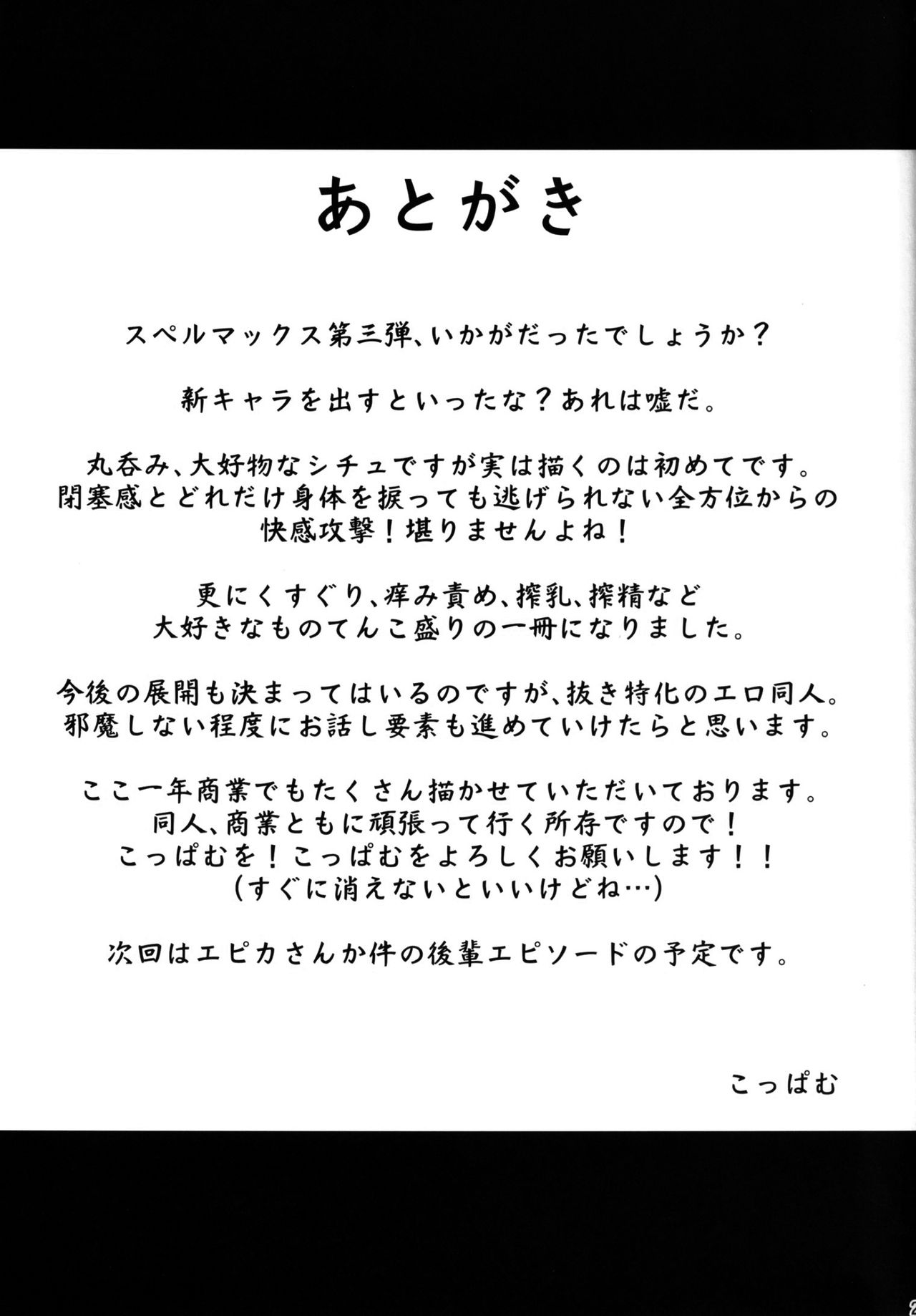 あとがき

スペルマックス第三弾、いかがだったでしょうか？

新キャラを出すといったな？あれは嘘だ。

丸呑み、大好物なシチュですが実は描くのは初めてです。
閉塞感とどれだけ身体を捩っても逃げられない全方位からの快感攻撃！堪りませんよね！

更にくすぐり、痒み責め、搾乳、搾精など
大好きなものてんこ盛りの一冊になりました。

今後の展開も決まってはいるのですが、抜き特化のエロ同人。
邪魔しない程度にお話し要素も進めていけたらと思います。

ここ一年商業でもたくさん描かせていただいております。
同人、商業ともに頑張って行く所存ですので！
こっぱむを！こっぱむをよろしくお願いします！！
（すぐに消えないといいけどね…）

次回はエピカさんか件の後輩エピソードの予定です。

こっぱむ